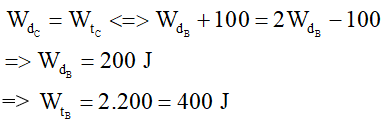 $W_{d_C} = W_{t_C} <=> W_{d_B} + 100 = 2W_{d_B} - 100$

$=> W_{d_B} = 200$ J

$=> W_{t_B} = 2.200 = 400$ J